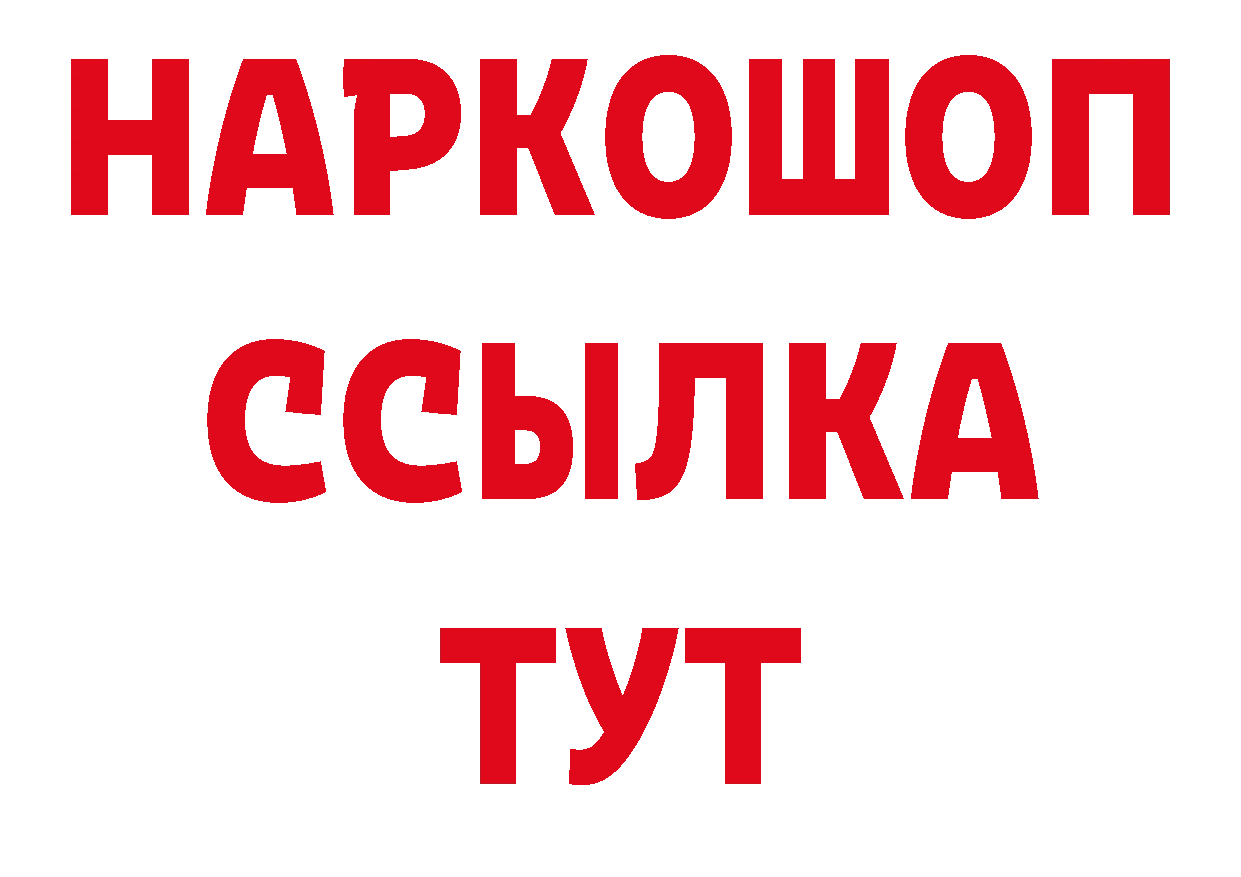 НАРКОШОП
ССЫЛКА
ТУТ